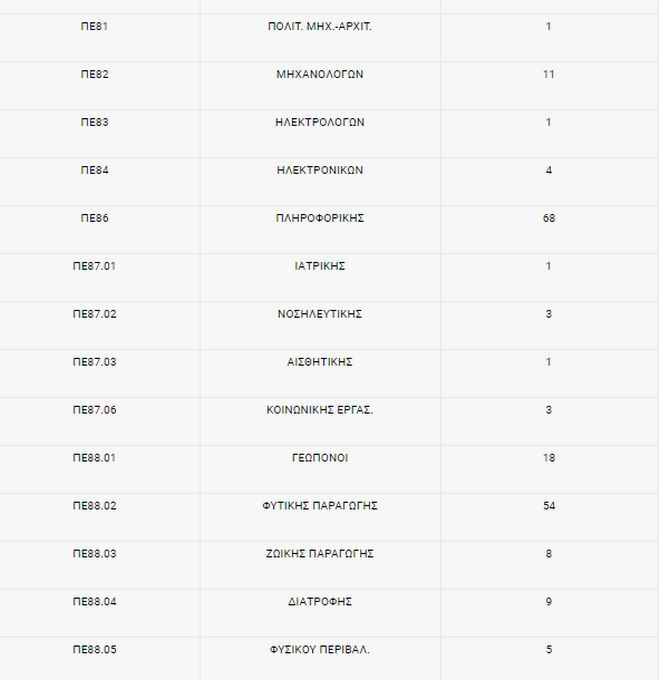 | | | |
|---|---|---|
| ΠΕ81 | ΠΟΛΙΤ. ΜΗΧ.-ΑΡΧΙΤ. | 1 |
| ΠΕ82 | ΜΗΧΑΝΟΛΟΓΩΝ | 11 |
| ΠΕ83 | ΗΛΕΚΤΡΟΛΟΓΩΝ | 1 |
| ΠΕ84 | ΗΛΕΚΤΡΟΝΙΚΩΝ | 4 |
| ΠΕ86 | ΠΛΗΡΟΦΟΡΙΚΗΣ | 68 |
| ΠΕ87.01 | ΙΑΤΡΙΚΗΣ | 1 |
| ΠΕ87.02 | ΝΟΣΗΛΕΥΤΙΚΗΣ | 3 |
| ΠΕ87.03 | ΑΙΣΘΗΤΙΚΗΣ | 1 |
| ΠΕ87.06 | ΚΟΙΝΩΝΙΚΗΣ ΕΡΓΑΣ. | 3 |
| ΠΕ88.01 | ΓΕΩΠΟΝΟΙ | 18 |
| ΠΕ88.02 | ΦΥΤΙΚΗΣ ΠΑΡΑΓΩΓΗΣ | 54 |
| ΠΕ88.03 | ΖΩΙΚΗΣ ΠΑΡΑΓΩΓΗΣ | 8 |
| ΠΕ88.04 | ΔΙΑΤΡΟΦΗΣ | 9 |
| ΠΕ88.05 | ΦΥΣΙΚΟΥ ΠΕΡΙΒΑΛ. | 5 |